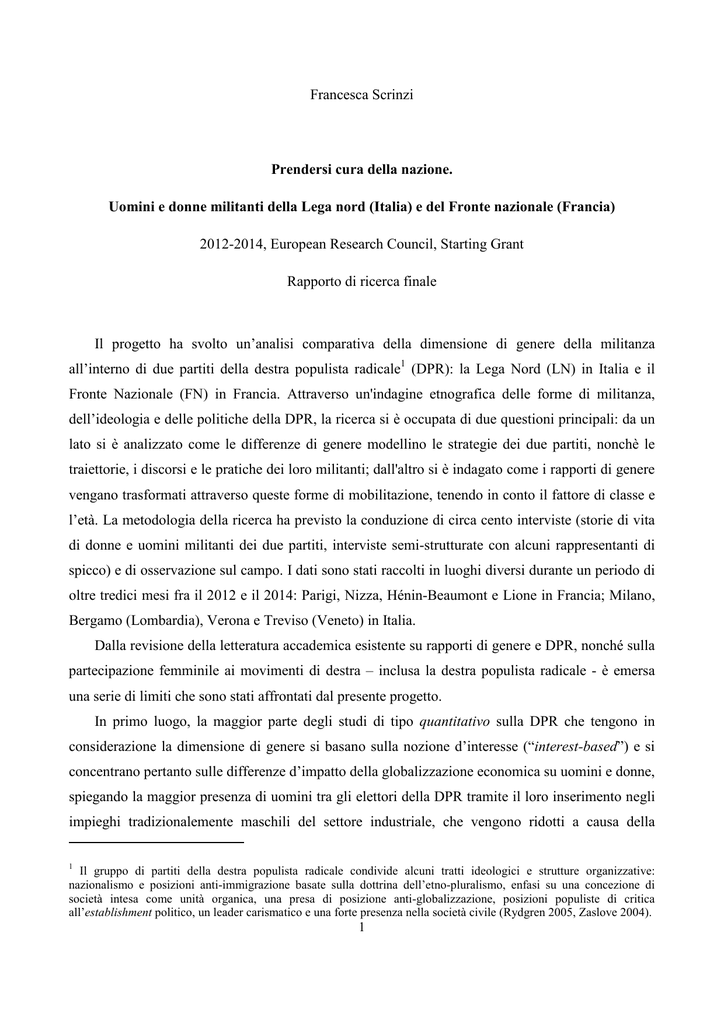 Francesca Scrinzi

Prendersi cura della nazione.

Uomini e donne militanti della Lega nord (Italia) e del Fronte nazionale (Francia)

2012-2014, European Research Council, Starting Grant

Rapporto di ricerca finale

Il progetto ha svolto un'analisi comparativa della dimensione di genere della militanza all'interno di due partiti della destra populista radicale$^1$ (DPR): la Lega Nord (LN) in Italia e il Fronte Nazionale (FN) in Francia. Attraverso un'indagine etnografica delle forme di militanza, dell'ideologia e delle politiche della DPR, la ricerca si è occupata di due questioni principali: da un lato si è analizzato come le differenze di genere modellino le strategie dei due partiti, nonchè le traiettorie, i discorsi e le pratiche dei loro militanti; dall'altro si è indagato come i rapporti di genere vengano trasformati attraverso queste forme di mobilitazione, tenendo in conto il fattore di classe e l'età. La metodologia della ricerca ha previsto la conduzione di circa cento interviste (storie di vita di donne e uomini militanti dei due partiti, interviste semi-strutturate con alcuni rappresentanti di spicco) e di osservazione sul campo. I dati sono stati raccolti in luoghi diversi durante un periodo di oltre tredici mesi fra il 2012 e il 2014: Parigi, Nizza, Hénin-Beaumont e Lione in Francia; Milano, Bergamo (Lombardia), Verona e Treviso (Veneto) in Italia.

Dalla revisione della letteratura accademica esistente su rapporti di genere e DPR, nonché sulla partecipazione femminile ai movimenti di destra – inclusa la destra populista radicale - è emersa una serie di limiti che sono stati affrontati dal presente progetto.

In primo luogo, la maggior parte degli studi di tipo quantitativo sulla DPR che tengono in considerazione la dimensione di genere si basano sulla nozione d'interesse ("interest-based") e si concentrano pertanto sulle differenze d'impatto della globalizzazione economica su uomini e donne, spiegando la maggior presenza di uomini tra gli elettori della DPR tramite il loro inserimento negli impieghi tradizionalemente maschili del settore industriale, che vengono ridotti a causa della

$^1$ Il gruppo di partiti della destra populista radicale condivide alcuni tratti ideologici e strutture organizzative: nazionalismo e posizioni anti-immigrazione basate sulla dottrina dell'etno-pluralismo, enfasi su una concezione di società intesa come unità organica, una presa di posizione anti-globalizzazione, posizioni populiste di critica all'establishment politico, un leader carismatico e una forte presenza nella società civile (Rydgren 2005, Zaslove 2004).

1